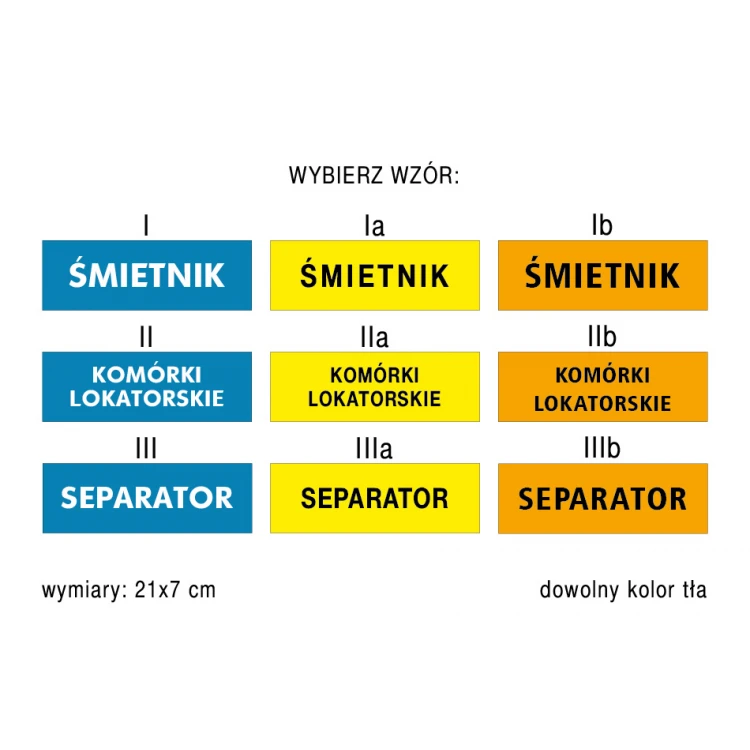 WYBIERZ WZÓR:

I
ŚMIETNIK

Ia
ŚMIETNIK

Ib
ŚMIETNIK

II
KOMÓRKI LOKATORSKIE

IIa
KOMÓRKI LOKATORSKIE

IIb
KOMÓRKI LOKATORSKIE

III
SEPARATOR

IIIa
SEPARATOR

IIIb
SEPARATOR

wymiary: 21x7 cm

dowolny kolor tła